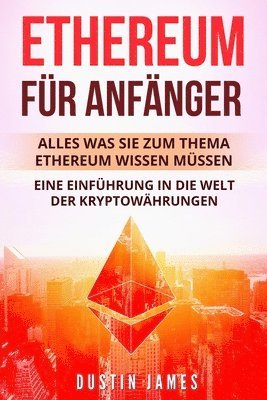 ETHEREUM
FÜR ANFÄNGER

ALLES WAS SIE ZUM THEMA ETHEREUM WISSEN MÜSSEN

EINE EINFÜHRUNG IN DIE WELT DER KRYPTOWÄHRUNGEN

DUSTIN JAMES